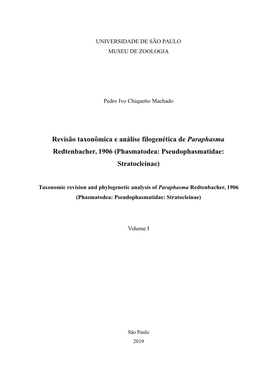 UNIVERSIDADE DE SÃO PAULO
MUSEU DE ZOOLOGIA

Pedro Ivo Chiquetto Machado

Revisão taxonômica e análise filogenética de Paraphasma Redtenbacher, 1906 (Phasmatodea: Pseudophasmatidae: Stratocleinae)

Taxonomic revision and phylogenetic analysis of Paraphasma Redtenbacher, 1906 (Phasmatodea: Pseudophasmatidae: Stratocleinae)

Volume I

São Paulo
2019